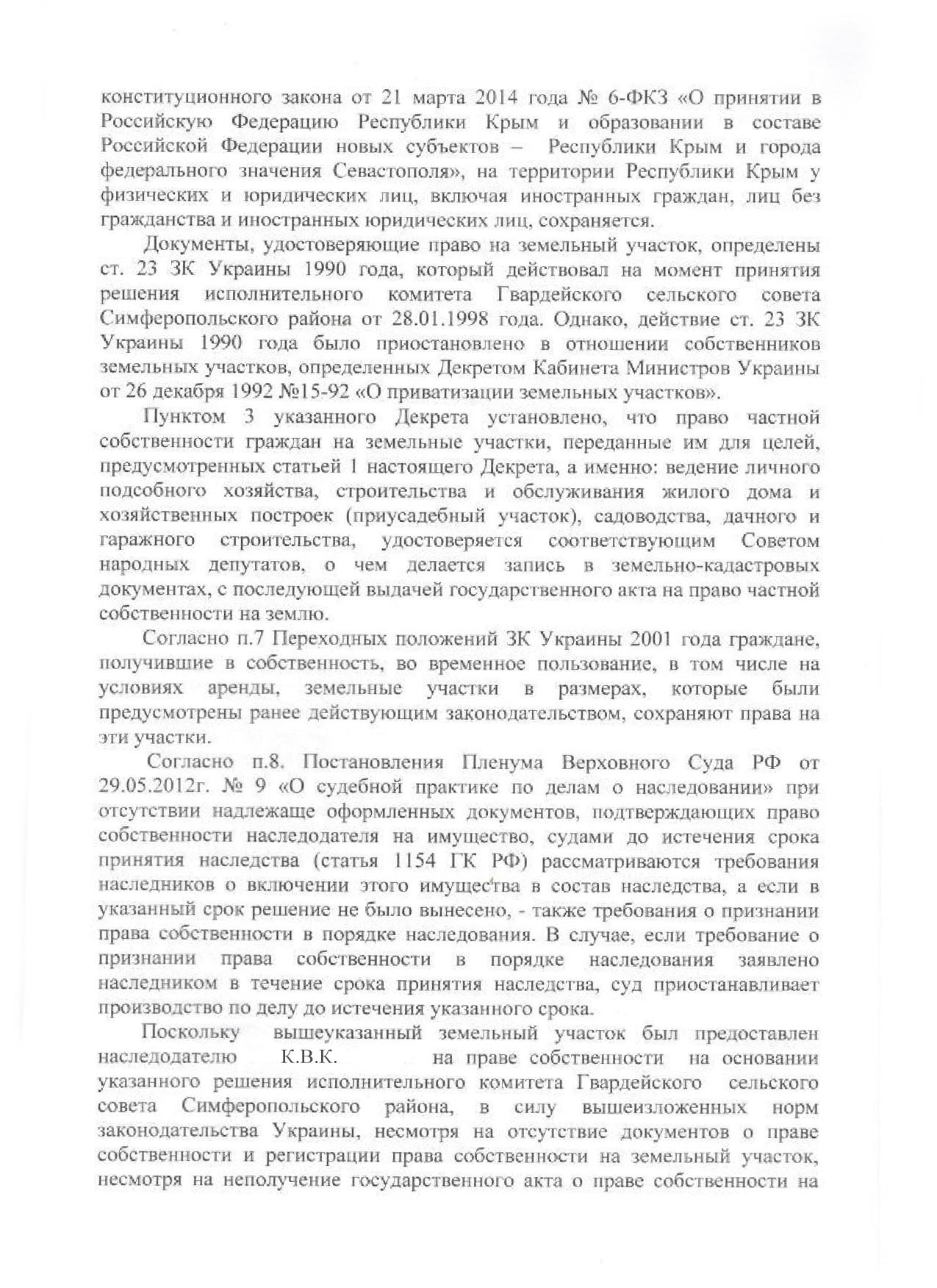 конституционного закона от 21 марта 2014 года № 6-ФКЗ «О принятии в Российскую Федерацию Республики Крым и образовании в составе Российской Федерации новых субъектов – Республики Крым и города федерального значения Севастополя», на территории Республики Крым у физических и юридических лиц, включая иностранных граждан, лиц без гражданства и иностранных юридических лиц, сохраняется.

Документы, удостоверяющие право на земельный участок, определены ст. 23 ЗК Украины 1990 года, который действовал на момент принятия решения исполнительного комитета Гвардейского сельского совета Симферопольского района от 28.01.1998 года. Однако, действие ст. 23 ЗК Украины 1990 года было приостановлено в отношении собственников земельных участков, определенных Декретом Кабинета Министров Украины от 26 декабря 1992 №15-92 «О приватизации земельных участков».

Пунктом 3 указанного Декрета установлено, что право частной собственности граждан на земельные участки, переданные им для целей, предусмотренных статьей 1 настоящего Декрета, а именно: ведение личного подсобного хозяйства, строительства и обслуживания жилого дома и хозяйственных построек (приусадебный участок), садоводства, дачного и гаражного строительства, удостоверяется соответствующим Советом народных депутатов, о чем делается запись в земельно-кадастровых документах, с последующей выдачей государственного акта на право частной собственности на землю.

Согласно п.7 Переходных положений ЗК Украины 2001 года граждане, получившие в собственность, во временное пользование, в том числе на условиях аренды, земельные участки в размерах, которые были предусмотрены ранее действующим законодательством, сохраняют права на эти участки.

Согласно п.8. Постановления Пленума Верховного Суда РФ от 29.05.2012г. № 9 «О судебной практике по делам о наследовании» при отсутствии надлежаще оформленных документов, подтверждающих право собственности наследодателя на имущество, судами до истечения срока принятия наследства (статья 1154 ГК РФ) рассматриваются требования наследников о включении этого имущества в состав наследства, а если в указанный срок решение не было вынесено, - также требования о признании права собственности в порядке наследования. В случае, если требование о признании права собственности в порядке наследования заявлено наследником в течение срока принятия наследства, суд приостанавливает производство по делу до истечения указанного срока.

Поскольку вышеуказанный земельный участок был предоставлен наследодателю К.В.К. на праве собственности на основании указанного решения исполнительного комитета Гвардейского сельского совета Симферопольского района, в силу вышеизложенных норм законодательства Украины, несмотря на отсутствие документов о праве собственности и регистрации права собственности на земельный участок, несмотря на неполучение государственного акта о праве собственности на